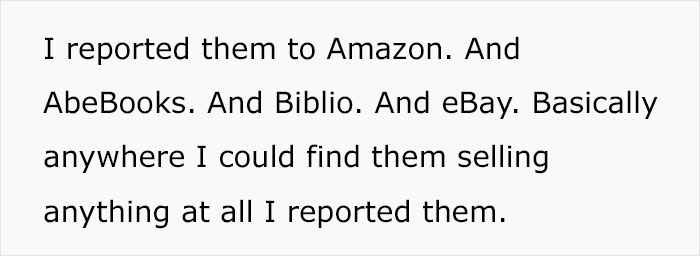 I reported them to Amazon. And AbeBooks. And Biblio. And eBay. Basically anywhere I could find them selling anything at all I reported them.